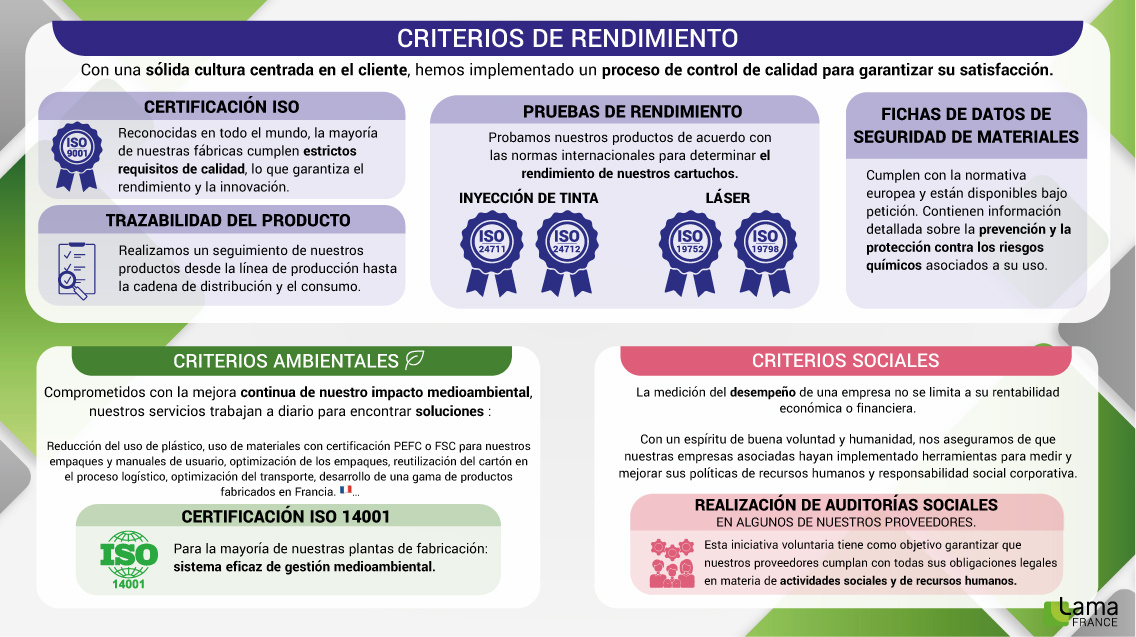 CRITERIOS DE RENDIMIENTO

Con una sólida cultura centrada en el cliente, hemos implementado un proceso de control de calidad para garantizar su satisfacción.

CERTIFICACIÓN ISO

ISO 9001

Reconocidas en todo el mundo, la mayoría de nuestras fábricas cumplen estrictos requisitos de calidad, lo que garantiza el rendimiento y la innovación.

TRAZABILIDAD DEL PRODUCTO

Realizamos un seguimiento de nuestros productos desde la línea de producción hasta la cadena de distribución y el consumo.

PRUEBAS DE RENDIMIENTO

Probamos nuestros productos de acuerdo con las normas internacionales para determinar el rendimiento de nuestros cartuchos.

INYECCIÓN DE TINTA

ISO 24711

ISO 24712

LÁSER

ISO 19752

ISO 19798

FICHAS DE DATOS DE SEGURIDAD DE MATERIALES

Cumplen con la normativa europea y están disponibles bajo petición. Contienen información detallada sobre la prevención y la protección contra los riesgos químicos asociados a su uso.

CRITERIOS AMBIENTALES

Comprometidos con la mejora continua de nuestro impacto medioambiental, nuestros servicios trabajan a diario para encontrar soluciones :

Reducción del uso de plástico, uso de materiales con certificación PEFC o FSC para nuestros empaques y manuales de usuario, optimización de los empaques, reutilización del cartón en el proceso logístico, optimización del transporte, desarrollo de una gama de productos fabricados en Francia. ...

CERTIFICACIÓN ISO 14001

ISO 14001

Para la mayoría de nuestras plantas de fabricación: sistema eficaz de gestión medioambiental.

CRITERIOS SOCIALES

La medición del desempeño de una empresa no se limita a su rentabilidad económica o financiera.

Con un espíritu de buena voluntad y humanidad, nos aseguramos de que nuestras empresas asociadas hayan implementado herramientas para medir y mejorar sus políticas de recursos humanos y responsabilidad social corporativa.

REALIZACIÓN DE AUDITORÍAS SOCIALES
EN ALGUNOS DE NUESTROS PROVEEDORES.

Esta iniciativa voluntaria tiene como objetivo garantizar que nuestros proveedores cumplan con todas sus obligaciones legales en materia de actividades sociales y de recursos humanos.

Lama FRANCE